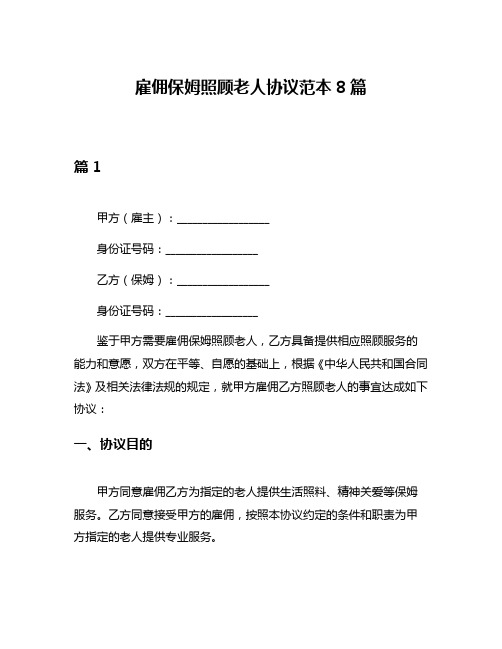 雇佣保姆照顾老人协议范本 8 篇

篇 1

甲方（雇主）：________________

身份证号码：________________

乙方（保姆）：________________

身份证号码：________________

鉴于甲方需要雇佣保姆照顾老人，乙方具备提供相应照顾服务的能力和意愿，双方在平等、自愿的基础上，根据《中华人民共和国合同法》及相关法律法规的规定，就甲方雇佣乙方照顾老人的事宜达成如下协议：

一、协议目的

甲方同意雇佣乙方为指定的老人提供生活照料、精神关爱等保姆服务。乙方同意接受甲方的雇佣，按照本协议约定的条件和职责为甲方指定的老人提供专业服务。